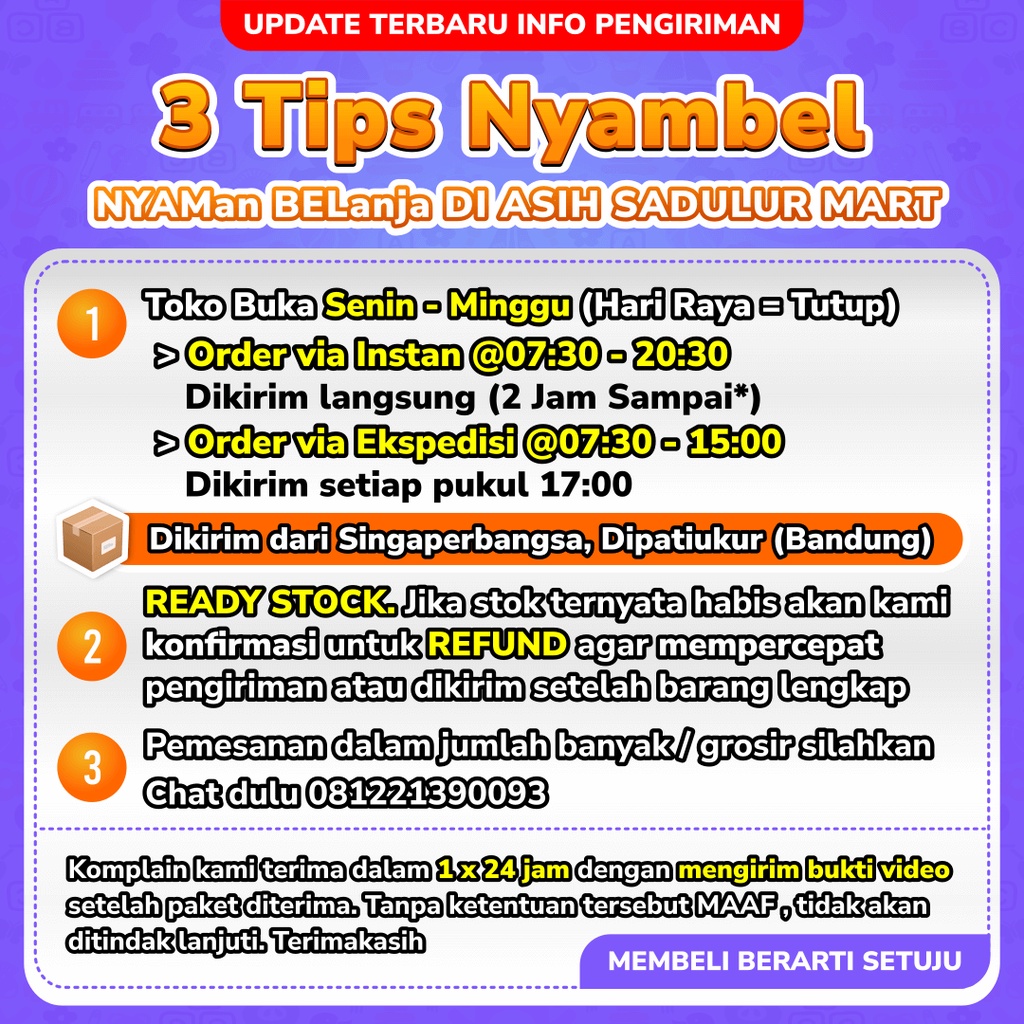 UPDATE TERBARU INFO PENGIRIMAN

3 Tips Nyambel

NYAMan BELanja DI ASIH SADULUR MART

1 Toko Buka Senin - Minggu (Hari Raya = Tutup)
> Order via Instan @07:30 - 20:30
Dikirim langsung (2 Jam Sampai*)
> Order via Ekspedisi @07:30 - 15:00
Dikirim setiap pukul 17:00

Dikirim dari Singaperbangsa, Dipatiukur (Bandung)

2 READY STOCK. Jika stok ternyata habis akan kami konfirmasi untuk REFUND agar mempercepat pengiriman atau dikirim setelah barang lengkap

3 Pemesanan dalam jumlah banyak / grosir silahkan Chat dulu 081221390093

Komplain kami terima dalam 1 x 24 jam dengan mengirim bukti video setelah paket diterima. Tanpa ketentuan tersebut MAAF , tidak akan ditindak lanjuti. Terimakasih

MEMBELI BERARTI SETUJU